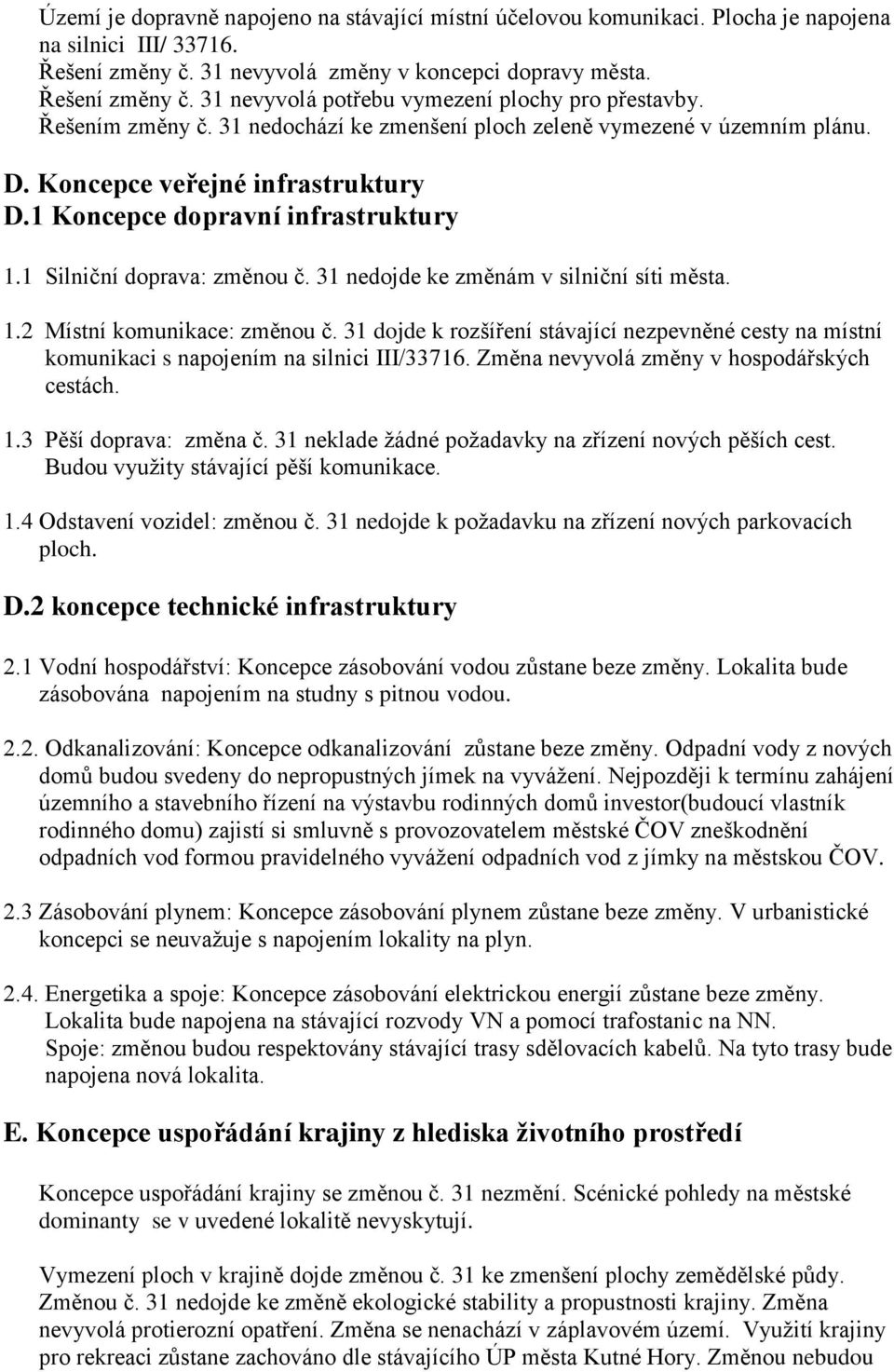 Území je dopravně napojeno na stávající místní účelovou komunikaci. Plocha je napojena na silnici III/ 33716.
Řešení změny č. 31 nevyvolá změny v koncepci dopravy města.
Řešení změny č. 31 nevyvolá potřebu vymezení plochy pro přestavby.
Řešením změny č. 31 nedochází ke zmenšení ploch zeleně vymezené v územním plánu.

D. Koncepce veřejné infrastruktury
D.1 Koncepce dopravní infrastruktury

1.1 Silniční doprava: změnou č. 31 nedojde ke změnám v silniční síti města.

1.2 Místní komunikace: změnou č. 31 dojde k rozšíření stávající nezpevněné cesty na místní komunikaci s napojením na silnici III/33716. Změna nevyvolá změny v hospodářských cestách.

1.3 Pěší doprava: změna č. 31 neklade žádné požadavky na zřízení nových pěších cest. Budou využity stávající pěší komunikace.

1.4 Odstavení vozidel: změnou č. 31 nedojde k požadavku na zřízení nových parkovacích ploch.

D.2 koncepce technické infrastruktury

2.1 Vodní hospodářství: Koncepce zásobování vodou zůstane beze změny. Lokalita bude zásobována napojením na studny s pitnou vodou.

2.2. Odkanalizování: Koncepce odkanalizování zůstane beze změny. Odpadní vody z nových domů budou svedeny do nepropustných jímek na vyvážení. Nejpozději k termínu zahájení územního a stavebního řízení na výstavbu rodinných domů investor(budoucí vlastník rodinného domu) zajistí si smluvně s provozovatelem městské ČOV zneškodnění odpadních vod formou pravidelného vyvážení odpadních vod z jímky na městskou ČOV.

2.3 Zásobování plynem: Koncepce zásobování plynem zůstane beze změny. V urbanistické koncepci se neuvažuje s napojením lokality na plyn.

2.4. Energetika a spoje: Koncepce zásobování elektrickou energií zůstane beze změny. Lokalita bude napojena na stávající rozvody VN a pomocí trafostanic na NN. Spoje: změnou budou respektovány stávající trasy sdělovacích kabelů. Na tyto trasy bude napojena nová lokalita.

E. Koncepce uspořádání krajiny z hlediska životního prostředí

Koncepce uspořádání krajiny se změnou č. 31 nezmění. Scénické pohledy na městské dominanty se v uvedené lokalitě nevyskytují.

Vymezení ploch v krajině dojde změnou č. 31 ke zmenšení plochy zemědělské půdy. Změnou č. 31 nedojde ke změně ekologické stability a propustnosti krajiny. Změna nevyvolá protierozní opatření. Změna se nenachází v záplavovém území. Využití krajiny pro rekreaci zůstane zachováno dle stávajícího ÚP města Kutné Hory. Změnou nebudou